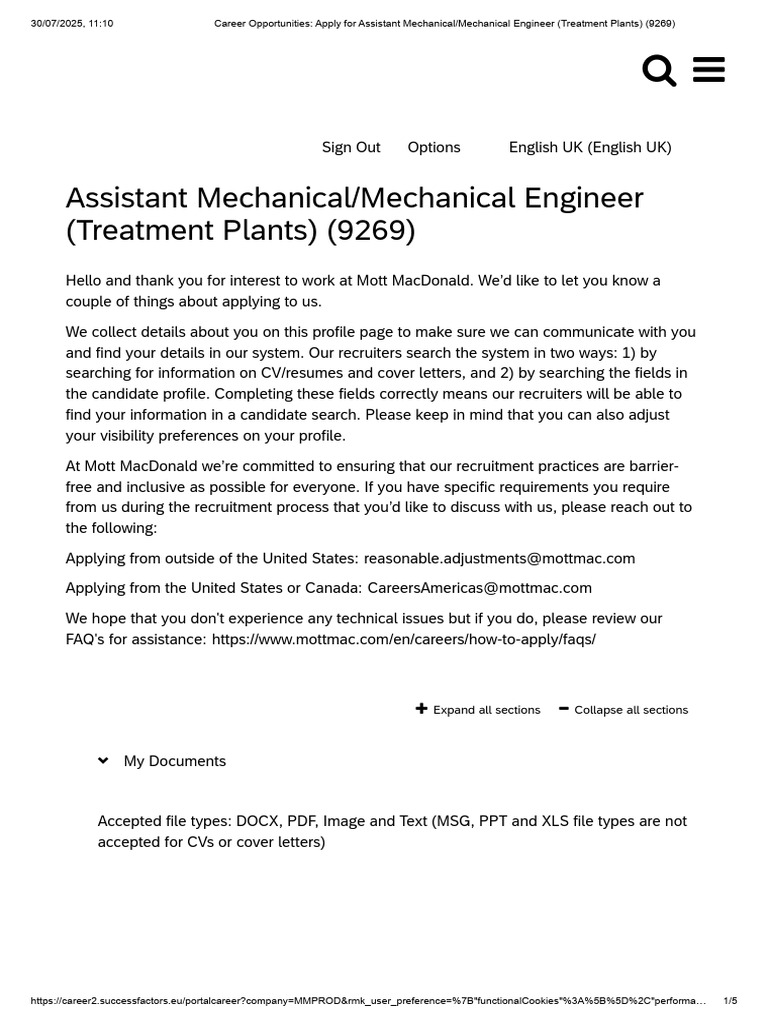 30/07/2025, 11:10 Career Opportunities: Apply for Assistant Mechanical/Mechanical Engineer (Treatment Plants) (9269)

Sign Out Options English UK (English UK)

Assistant Mechanical/Mechanical Engineer (Treatment Plants) (9269)

Hello and thank you for interest to work at Mott MacDonald. We'd like to let you know a couple of things about applying to us.

We collect details about you on this profile page to make sure we can communicate with you and find your details in our system. Our recruiters search the system in two ways: 1) by searching for information on CV/resumes and cover letters, and 2) by searching the fields in the candidate profile. Completing these fields correctly means our recruiters will be able to find your information in a candidate search. Please keep in mind that you can also adjust your visibility preferences on your profile.

At Mott MacDonald we're committed to ensuring that our recruitment practices are barrier-free and inclusive as possible for everyone. If you have specific requirements you require from us during the recruitment process that you'd like to discuss with us, please reach out to the following:

Applying from outside of the United States: reasonable.adjustments@mottmac.com

Applying from the United States or Canada: CareersAmericas@mottmac.com

We hope that you don't experience any technical issues but if you do, please review our FAQ's for assistance: https://www.mottmac.com/en/careers/how-to-apply/faqs/

Expand all sections Collapse all sections

My Documents

Accepted file types: DOCX, PDF, Image and Text (MSG, PPT and XLS file types are not accepted for CVs or cover letters)

https://career2.successfactors.eu/portalcareer?company=MMPROD&rmk_user_preference=%7B"functionalCookies"%3A%5B%5D%2C"performa... 1/5